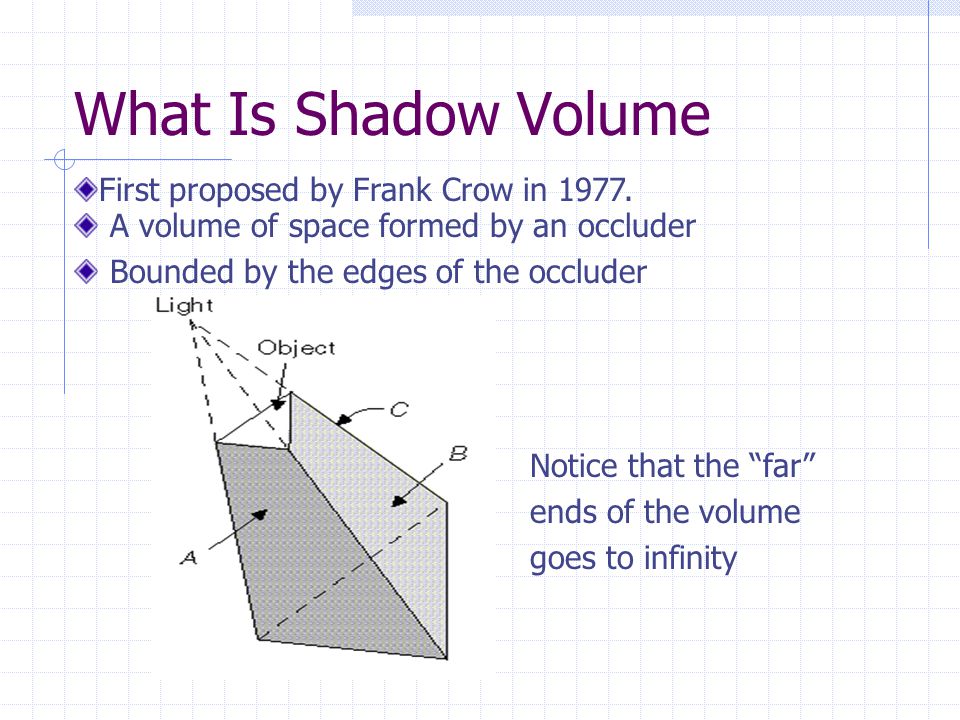 What Is Shadow Volume

First proposed by Frank Crow in 1977.

A volume of space formed by an occluder

Bounded by the edges of the occluder

Light

Object

C

B

A

Notice that the “far” ends of the volume goes to infinity